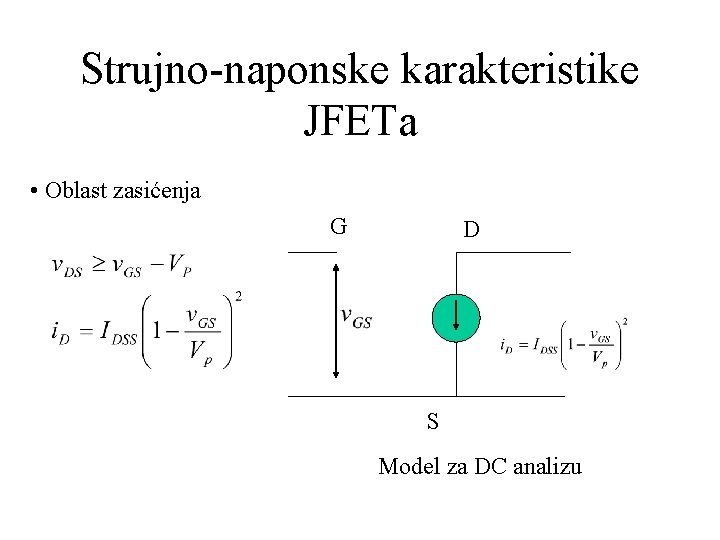 Strujno-naponske karakteristike JFETa

• Oblast zasićenja

$v_{DS} \geq v_{GS} - V_P$

$i_D = I_{DSS}\left(1 - \frac{v_{GS}}{V_p}\right)^2$

G

D

$v_{GS}$

$i_D = I_{DSS}\left(1 - \frac{v_{GS}}{V_p}\right)^2$

S

Model za DC analizu